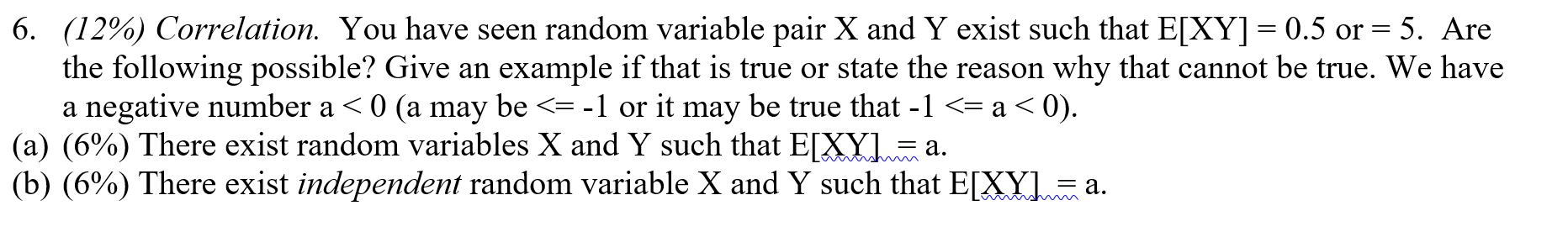 6. (12%) Correlation. You have seen random variable pair X and Y exist such that E[XY] = 0.5 or = 5. Are the following possible? Give an example if that is true or state the reason why that cannot be true. We have a negative number a < 0 (a may be <= -1 or it may be true that -1 <= a < 0).

(a) (6%) There exist random variables X and Y such that E[XY] = a.

(b) (6%) There exist independent random variable X and Y such that E[XY] = a.